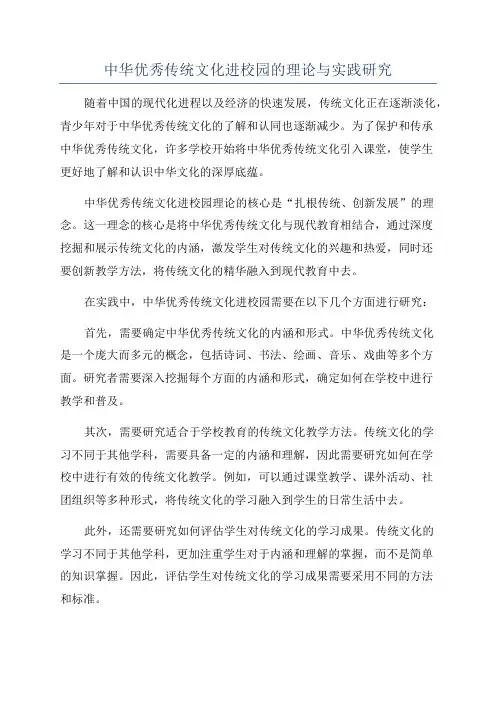 中华优秀传统文化进校园的理论与实践研究

随着中国的现代化进程以及经济的快速发展，传统文化正在逐渐淡化，青少年对于中华优秀传统文化的了解和认同也逐渐减少。为了保护和传承中华优秀传统文化，许多学校开始将中华优秀传统文化引入课堂，使学生更好地了解和认识中华文化的深厚底蕴。

中华优秀传统文化进校园理论的核心是“扎根传统、创新发展”的理念。这一理念的核心是将中华优秀传统文化与现代教育相结合，通过深度挖掘和展示传统文化的内涵，激发学生对传统文化的兴趣和热爱，同时还要创新教学方法，将传统文化的精华融入到现代教育中去。

在实践中，中华优秀传统文化进校园需要在以下几个方面进行研究：

首先，需要确定中华优秀传统文化的内涵和形式。中华优秀传统文化是一个庞大而多元的概念，包括诗词、书法、绘画、音乐、戏曲等多个方面。研究者需要深入挖掘每个方面的内涵和形式，确定如何在学校中进行教学和普及。

其次，需要研究适合于学校教育的传统文化教学方法。传统文化的学习不同于其他学科，需要具备一定的内涵和理解，因此需要研究如何在学校中进行有效的传统文化教学。例如，可以通过课堂教学、课外活动、社团组织等多种形式，将传统文化的学习融入到学生的日常生活中去。

此外，还需要研究如何评估学生对传统文化的学习成果。传统文化的学习不同于其他学科，更加注重学生对于内涵和理解的掌握，而不是简单的知识掌握。因此，评估学生对传统文化的学习成果需要采用不同的方法和标准。